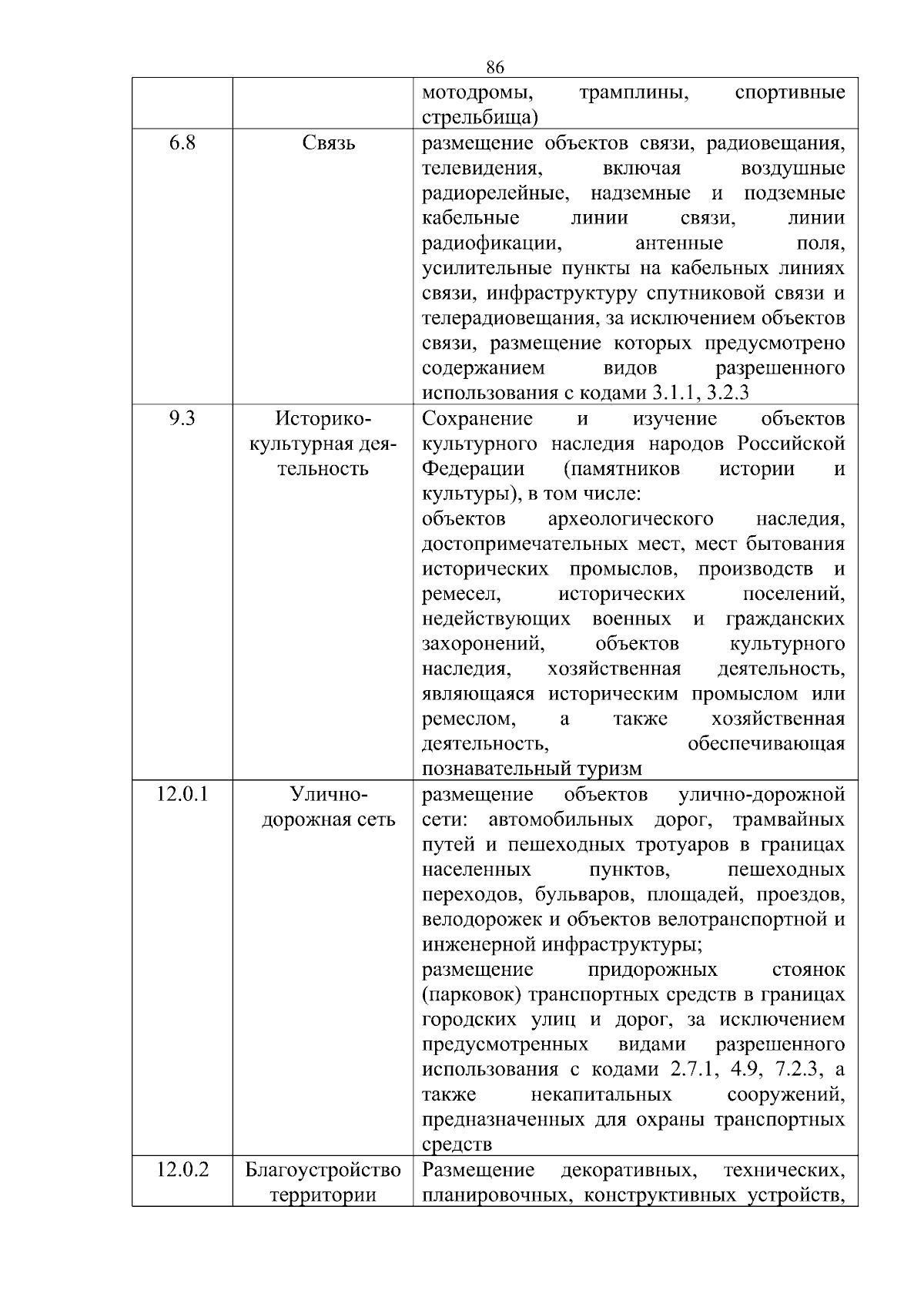 86

| | | |
|---|---|---|
| | | мотодромы, трамплины, спортивные стрельбища) |
| 6.8 | Связь | размещение объектов связи, радиовещания, телевидения, включая воздушные радиорелейные, надземные и подземные кабельные линии связи, линии радиофикации, антенные поля, усилительные пункты на кабельных линиях связи, инфраструктуру спутниковой связи и телерадиовещания, за исключением объектов связи, размещение которых предусмотрено содержанием видов разрешенного использования с кодами 3.1.1, 3.2.3 |
| 9.3 | Историко-культурная деятельность | Сохранение и изучение объектов культурного наследия народов Российской Федерации (памятников истории и культуры), в том числе: объектов археологического наследия, достопримечательных мест, мест бытования исторических промыслов, производств и ремесел, исторических поселений, недействующих военных и гражданских захоронений, объектов культурного наследия, хозяйственная деятельность, являющаяся историческим промыслом или ремеслом, а также хозяйственная деятельность, обеспечивающая познавательный туризм |
| 12.0.1 | Улично-дорожная сеть | размещение объектов улично-дорожной сети: автомобильных дорог, трамвайных путей и пешеходных тротуаров в границах населенных пунктов, пешеходных переходов, бульваров, площадей, проездов, велодорожек и объектов велотранспортной и инженерной инфраструктуры; размещение придорожных стоянок (парковок) транспортных средств в границах городских улиц и дорог, за исключением предусмотренных видами разрешенного использования с кодами 2.7.1, 4.9, 7.2.3, а также некапитальных сооружений, предназначенных для охраны транспортных средств |
| 12.0.2 | Благоустройство территории | Размещение декоративных, технических, планировочных, конструктивных устройств, |